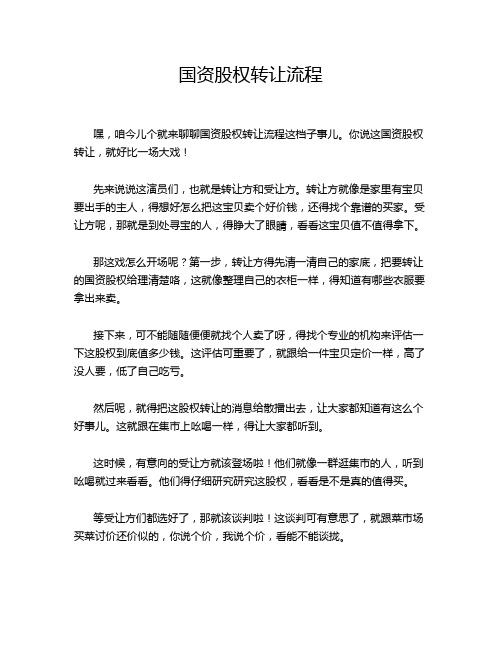 国资股权转让流程

嘿，咱今儿个就来聊聊国资股权转让流程这档子事儿。你说这国资股权转让，就好比一场大戏！

先来说说这演员们，也就是转让方和受让方。转让方就像是家里有宝贝要出手的主人，得想好怎么把这宝贝卖个好价钱，还得找个靠谱的买家。受让方呢，那就是到处寻宝的人，得睁大了眼睛，看看这宝贝值不值得拿下。

那这戏怎么开场呢？第一步，转让方得先清一清自己的家底，把要转让的国资股权给理清楚咯，这就像整理自己的衣柜一样，得知道有哪些衣服要拿出来卖。

接下来，可不能随随便便就找个人卖了呀，得找个专业的机构来评估一下这股权到底值多少钱。这评估可重要了，就跟给一件宝贝定价一样，高了没人要，低了自己吃亏。

然后呢，就得把这股权转让的消息给散播出去，让大家都知道有这么个好事儿。这就跟在集市上吆喝一样，得让大家都听到。

这时候，有意向的受让方就该登场啦！他们就像一群逛集市的人，听到吆喝就过来看看。他们得仔细研究研究这股权，看看是不是真的值得买。

等受让方们都选好了，那就该谈判啦！这谈判可有意思了，就跟菜市场买菜讨价还价似的，你说个价，我说个价，看能不能谈拢。